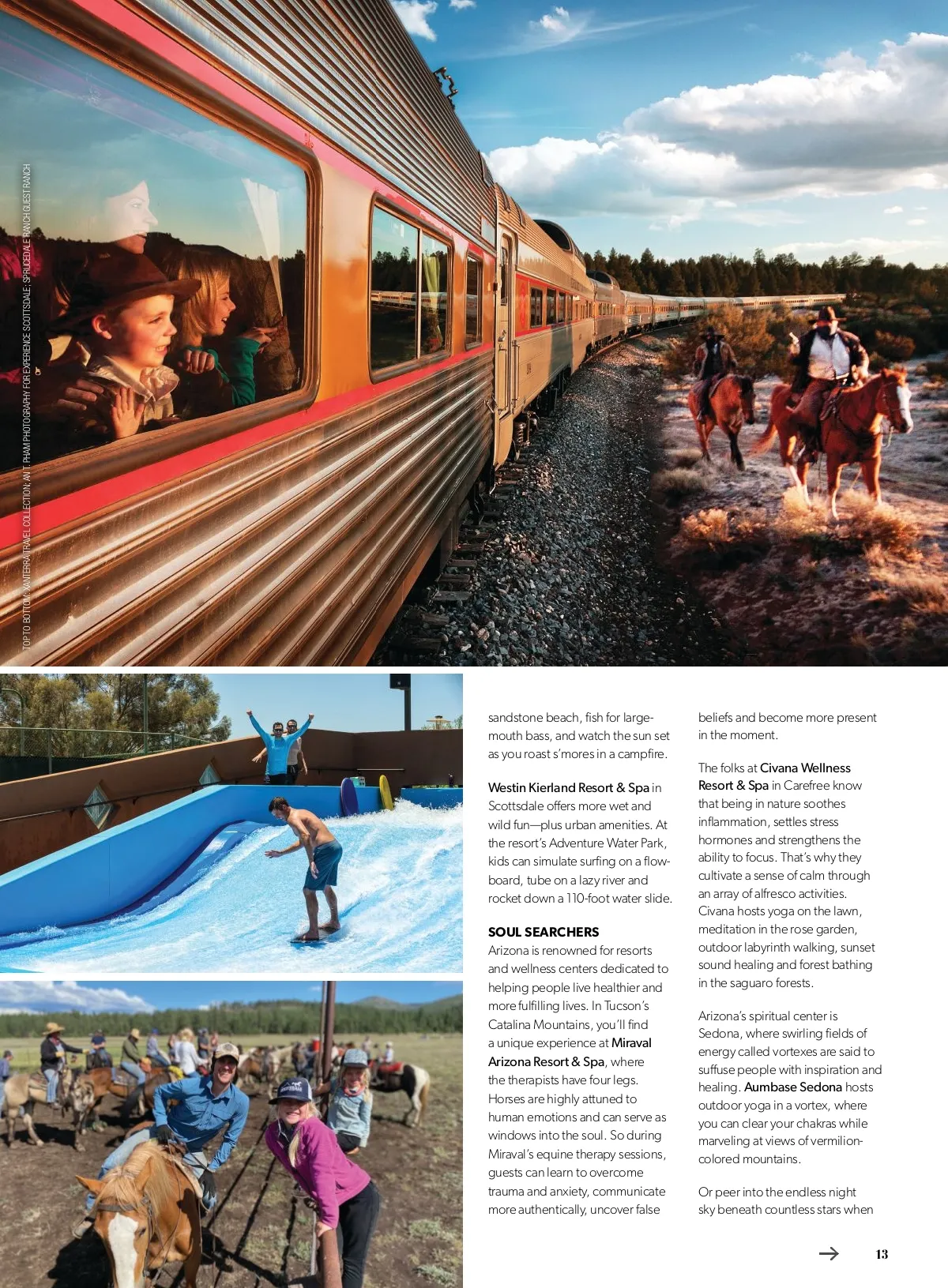 TOP TO BOTTOM: XANTERRA TRAVEL COLLECTION; AN T. PHAM PHOTOGRAPHY FOR EXPERIENCE SCOTTSDALE; SPRUCEDALE RANCH GUEST RANCH

sandstone beach, fish for largemouth bass, and watch the sun set as you roast s'mores in a campfire.

Westin Kierland Resort & Spa in Scottsdale offers more wet and wild fun—plus urban amenities. At the resort's Adventure Water Park, kids can simulate surfing on a flowboard, tube on a lazy river and rocket down a 110-foot water slide.

SOUL SEARCHERS
Arizona is renowned for resorts and wellness centers dedicated to helping people live healthier and more fulfilling lives. In Tucson's Catalina Mountains, you'll find a unique experience at Miraval Arizona Resort & Spa, where the therapists have four legs. Horses are highly attuned to human emotions and can serve as windows into the soul. So during Miraval's equine therapy sessions, guests can learn to overcome trauma and anxiety, communicate more authentically, uncover false beliefs and become more present in the moment.

The folks at Civana Wellness Resort & Spa in Carefree know that being in nature soothes inflammation, settles stress hormones and strengthens the ability to focus. That's why they cultivate a sense of calm through an array of alfresco activities. Civana hosts yoga on the lawn, meditation in the rose garden, outdoor labyrinth walking, sunset sound healing and forest bathing in the saguaro forests.

Arizona's spiritual center is Sedona, where swirling fields of energy called vortexes are said to suffuse people with inspiration and healing. Aumbase Sedona hosts outdoor yoga in a vortex, where you can clear your chakras while marveling at views of vermilion-colored mountains.

Or peer into the endless night sky beneath countless stars when

→ 13